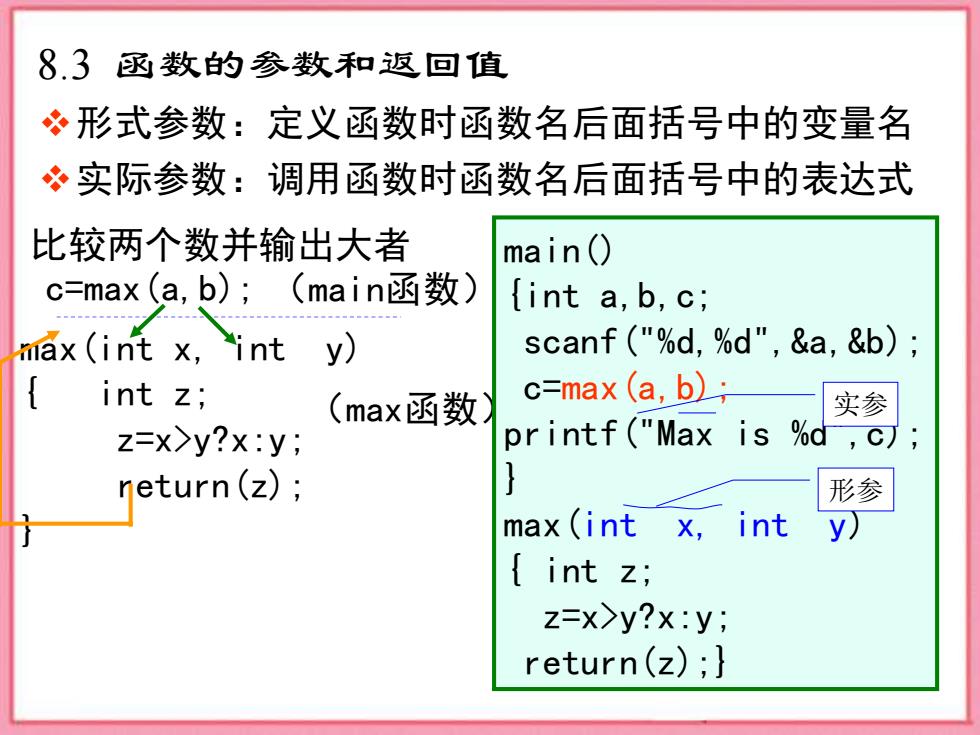 8.3 函数的参数和返回值

❖ 形式参数：定义函数时函数名后面括号中的变量名

❖ 实际参数：调用函数时函数名后面括号中的表达式

比较两个数并输出大者

c=max(a,b); (main函数)

max(int x, int y)
{ int z;
z=x>y?x:y;
return(z);
}

(max函数)

main()
{int a,b,c;
scanf("%d,%d",&a,&b);
c=max(a,b);
printf("Max is %d",c);
}
max(int x, int y)
{ int z;
z=x>y?x:y;
return(z);}

实参

形参